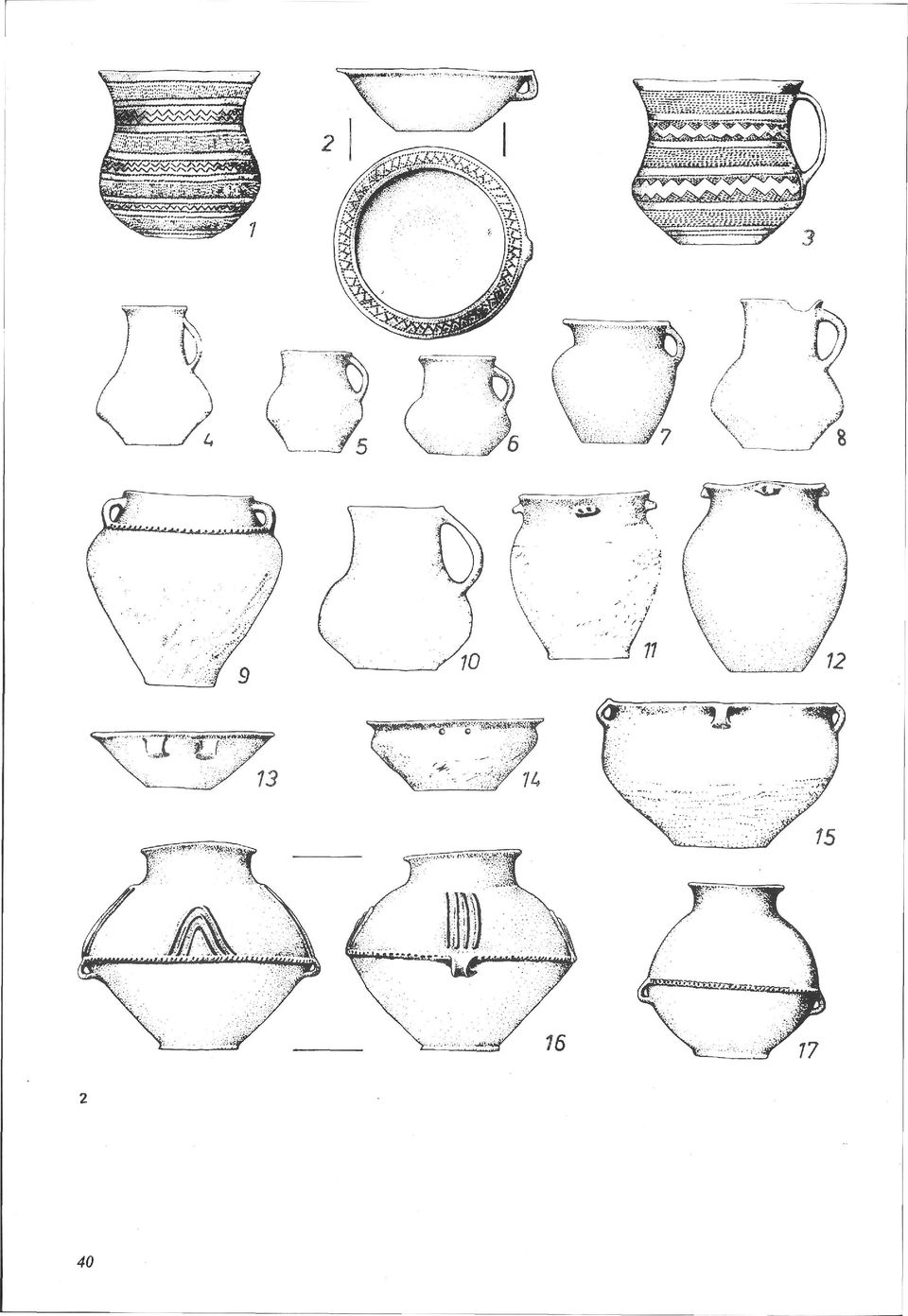 1
2
3
4
5
6
7
8
9
10
11
12
13
14
15
16
17
2
40